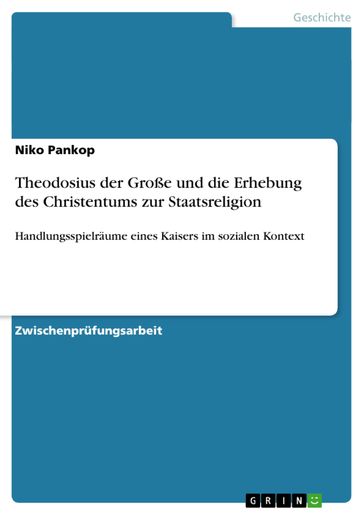 Geschichte

Niko Pankop

Theodosius der Große und die Erhebung des Christentums zur Staatsreligion

Handlungsspielräume eines Kaisers im sozialen Kontext

Zwischenprüfungsarbeit

GRIN